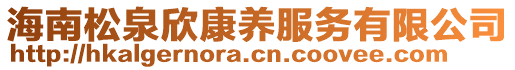 海南松泉欣康养服务有限公司
http://hkalgernora.cn.coovee.com